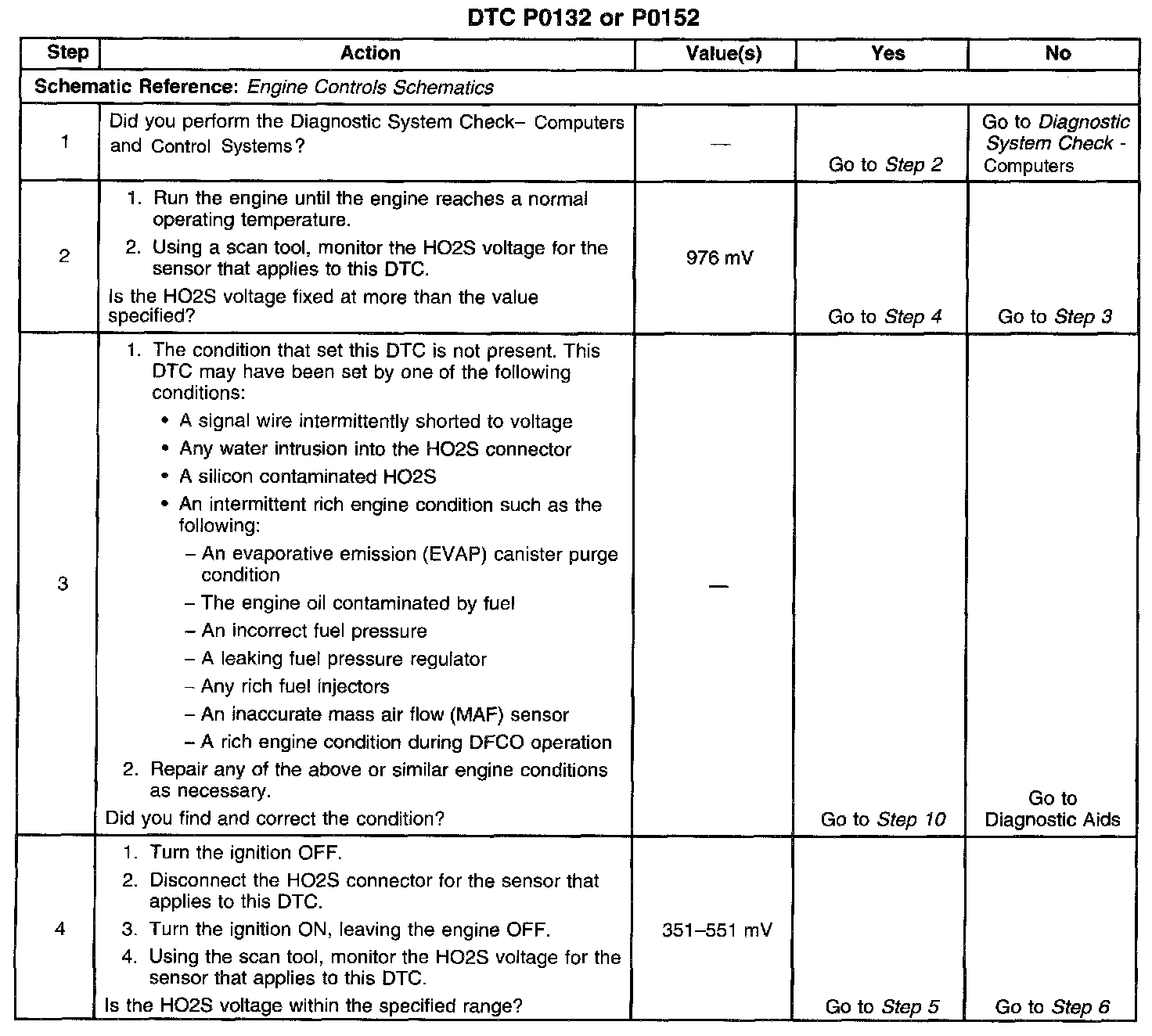 DTC P0132 or P0152

| Step | Action | Value(s) | Yes | No |
|---|---|---|---|---|
| Schematic Reference: Engine Controls Schematics | | | | |
| 1 | Did you perform the Diagnostic System Check– Computers and Control Systems? | — | Go to Step 2 | Go to Diagnostic System Check - Computers |
| 2 | 1. Run the engine until the engine reaches a normal operating temperature. 2. Using a scan tool, monitor the HO2S voltage for the sensor that applies to this DTC. Is the HO2S voltage fixed at more than the value specified? | 976 mV | Go to Step 4 | Go to Step 3 |
| 3 | 1. The condition that set this DTC is not present. This DTC may have been set by one of the following conditions: • A signal wire intermittently shorted to voltage • Any water intrusion into the HO2S connector • A silicon contaminated HO2S • An intermittent rich engine condition such as the following: – An evaporative emission (EVAP) canister purge condition – The engine oil contaminated by fuel – An incorrect fuel pressure – A leaking fuel pressure regulator – Any rich fuel injectors – An inaccurate mass air flow (MAF) sensor – A rich engine condition during DFCO operation 2. Repair any of the above or similar engine conditions as necessary. Did you find and correct the condition? | — | Go to Step 10 | Go to Diagnostic Aids |
| 4 | 1. Turn the ignition OFF. 2. Disconnect the HO2S connector for the sensor that applies to this DTC. 3. Turn the ignition ON, leaving the engine OFF. 4. Using the scan tool, monitor the HO2S voltage for the sensor that applies to this DTC. Is the HO2S voltage within the specified range? | 351–551 mV | Go to Step 5 | Go to Step 6 |